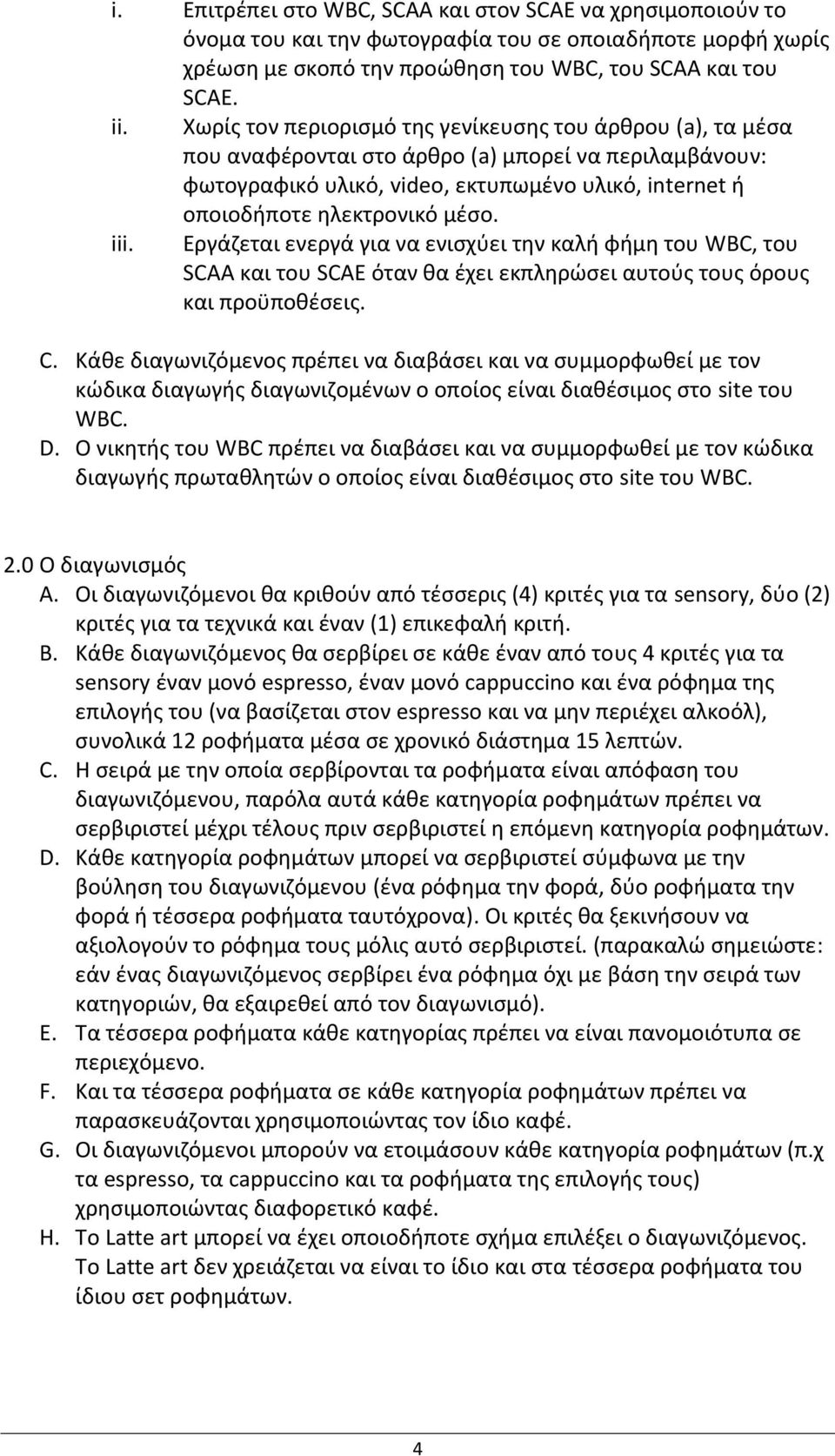 i. Επιτρέπει στο WBC, SCAA και στον SCAE να χρησιμοποιούν το όνομα του και την φωτογραφία του σε οποιαδήποτε μορφή χωρίς χρέωση με σκοπό την προώθηση του WBC, του SCAA και του SCAE.
ii. Χωρίς τον περιορισμό της γενίκευσης του άρθρου (a), τα μέσα που αναφέρονται στο άρθρο (a) μπορεί να περιλαμβάνουν: φωτογραφικό υλικό, video, εκτυπωμένο υλικό, internet ή οποιοδήποτε ηλεκτρονικό μέσο.
iii. Εργάζεται ενεργά για να ενισχύει την καλή φήμη του WBC, του SCAA και του SCAE όταν θα έχει εκπληρώσει αυτούς τους όρους και προϋποθέσεις.

C. Κάθε διαγωνιζόμενος πρέπει να διαβάσει και να συμμορφωθεί με τον κώδικα διαγωγής διαγωνιζομένων ο οποίος είναι διαθέσιμος στο site του WBC.
D. Ο νικητής του WBC πρέπει να διαβάσει και να συμμορφωθεί με τον κώδικα διαγωγής πρωταθλητών ο οποίος είναι διαθέσιμος στο site του WBC.

2.0 Ο διαγωνισμός
A. Οι διαγωνιζόμενοι θα κριθούν από τέσσερις (4) κριτές για τα sensory, δύο (2) κριτές για τα τεχνικά και έναν (1) επικεφαλή κριτή.
B. Κάθε διαγωνιζόμενος θα σερβίρει σε κάθε έναν από τους 4 κριτές για τα sensory έναν μονό espresso, έναν μονό cappuccino και ένα ρόφημα της επιλογής του (να βασίζεται στον espresso και να μην περιέχει αλκοόλ), συνολικά 12 ροφήματα μέσα σε χρονικό διάστημα 15 λεπτών.
C. Η σειρά με την οποία σερβίρονται τα ροφήματα είναι απόφαση του διαγωνιζόμενου, παρόλα αυτά κάθε κατηγορία ροφημάτων πρέπει να σερβιριστεί μέχρι τέλους πριν σερβιριστεί η επόμενη κατηγορία ροφημάτων.
D. Κάθε κατηγορία ροφημάτων μπορεί να σερβιριστεί σύμφωνα με την βούληση του διαγωνιζόμενου (ένα ρόφημα την φορά, δύο ροφήματα την φορά ή τέσσερα ροφήματα ταυτόχρονα). Οι κριτές θα ξεκινήσουν να αξιολογούν το ρόφημα τους μόλις αυτό σερβιριστεί. (παρακαλώ σημειώστε: εάν ένας διαγωνιζόμενος σερβίρει ένα ρόφημα όχι με βάση την σειρά των κατηγοριών, θα εξαιρεθεί από τον διαγωνισμό).
E. Τα τέσσερα ροφήματα κάθε κατηγορίας πρέπει να είναι πανομοιότυπα σε περιεχόμενο.
F. Και τα τέσσερα ροφήματα σε κάθε κατηγορία ροφημάτων πρέπει να παρασκευάζονται χρησιμοποιώντας τον ίδιο καφέ.
G. Οι διαγωνιζόμενοι μπορούν να ετοιμάσουν κάθε κατηγορία ροφημάτων (π.χ τα espresso, τα cappuccino και τα ροφήματα της επιλογής τους) χρησιμοποιώντας διαφορετικό καφέ.
H. Το Latte art μπορεί να έχει οποιοδήποτε σχήμα επιλέξει ο διαγωνιζόμενος. Το Latte art δεν χρειάζεται να είναι το ίδιο και στα τέσσερα ροφήματα του ίδιου σετ ροφημάτων.

4